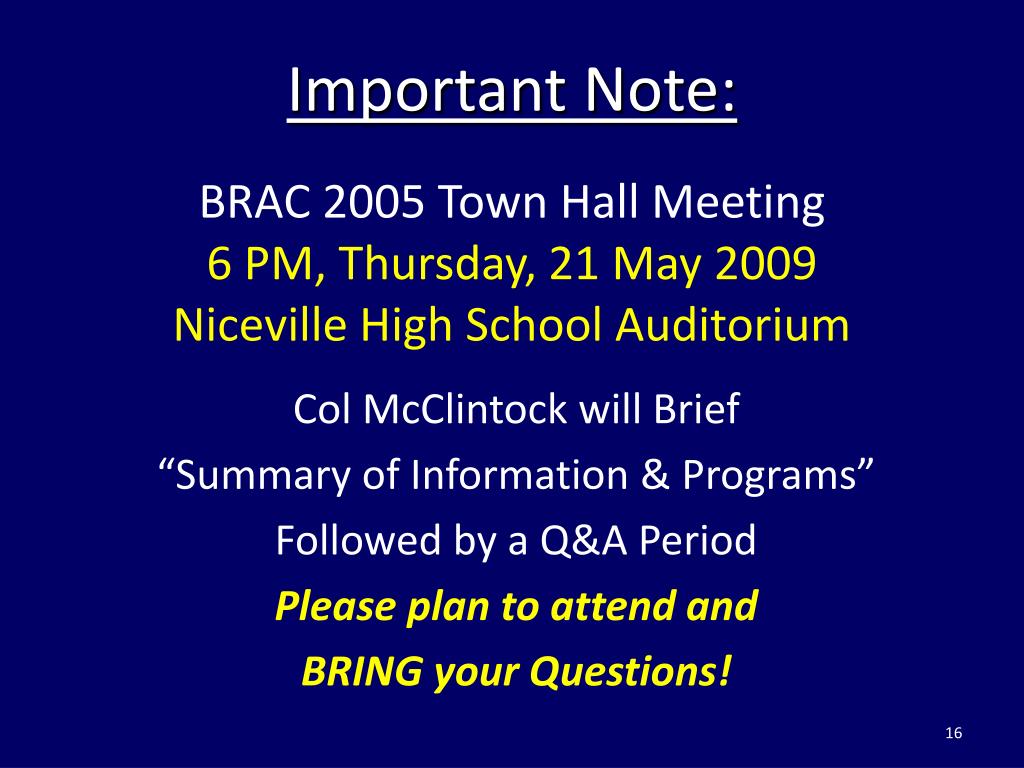 Important Note:

BRAC 2005 Town Hall Meeting
6 PM, Thursday, 21 May 2009
Niceville High School Auditorium

Col McClintock will Brief
“Summary of Information & Programs”
Followed by a Q&A Period
Please plan to attend and
BRING your Questions!

16